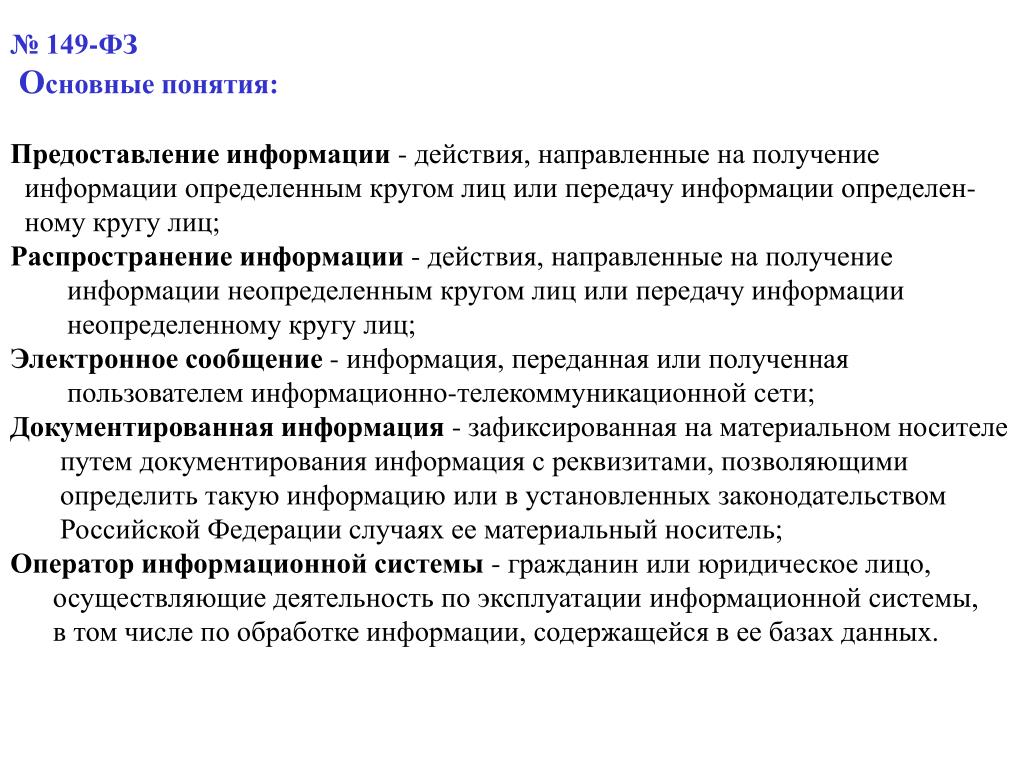 № 149-ФЗ
Основные понятия:

Предоставление информации - действия, направленные на получение информации определенным кругом лиц или передачу информации определенному кругу лиц;
Распространение информации - действия, направленные на получение информации неопределенным кругом лиц или передачу информации неопределенному кругу лиц;
Электронное сообщение - информация, переданная или полученная пользователем информационно-телекоммуникационной сети;
Документированная информация - зафиксированная на материальном носителе путем документирования информация с реквизитами, позволяющими определить такую информацию или в установленных законодательством Российской Федерации случаях ее материальный носитель;
Оператор информационной системы - гражданин или юридическое лицо, осуществляющие деятельность по эксплуатации информационной системы, в том числе по обработке информации, содержащейся в ее базах данных.